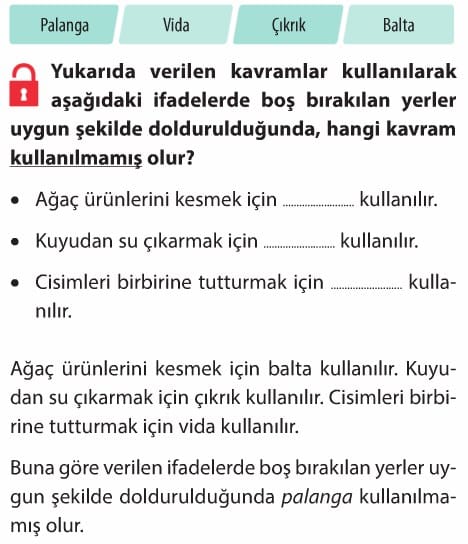 Palanga Vida Çıkrık Balta

Yukarıda verilen kavramlar kullanılarak aşağıdaki ifadelerde boş bırakılan yerler uygun şekilde doldurulduğunda, hangi kavram kullanılmamış olur?

• Ağaç ürünlerini kesmek için ........................ kullanılır.

• Kuyudan su çıkarmak için ........................ kullanılır.

• Cisimleri birbirine tutturmak için ........................ kullanılır.

Ağaç ürünlerini kesmek için balta kullanılır. Kuyudan su çıkarmak için çıkrık kullanılır. Cisimleri birbirine tutturmak için vida kullanılır.

Buna göre verilen ifadelerde boş bırakılan yerler uygun şekilde doldurulduğunda palanga kullanılmamış olur.